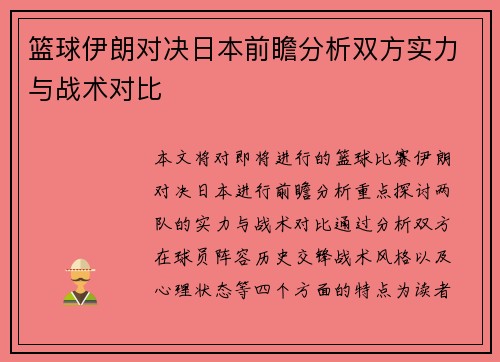 篮球伊朗对决日本前瞻分析双方实力与战术对比

本文将对即将进行的篮球比赛伊朗对决日本进行前瞻分析重点探讨两队的实力与战术对比通过分析双方在球员阵容历史交锋战术风格以及心理状态等四个方面的特点为读者